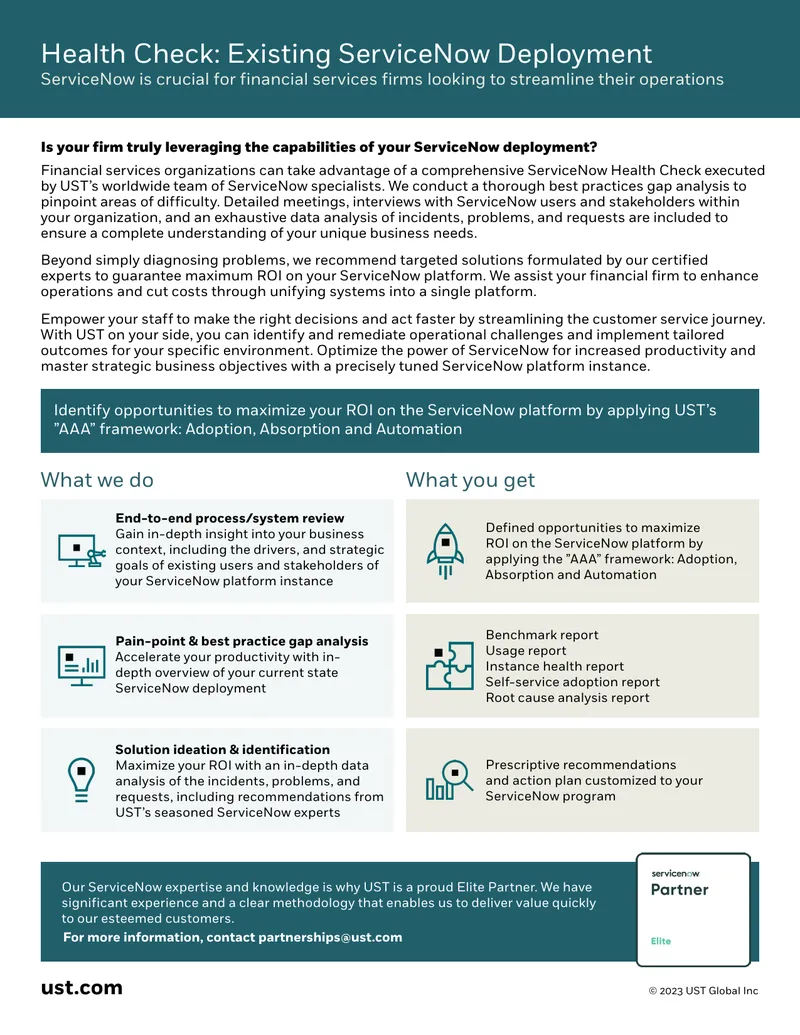 Health Check: Existing ServiceNow Deployment

ServiceNow is crucial for financial services firms looking to streamline their operations

Is your firm truly leveraging the capabilities of your ServiceNow deployment?

Financial services organizations can take advantage of a comprehensive ServiceNow Health Check executed by UST's worldwide team of ServiceNow specialists. We conduct a thorough best practices gap analysis to pinpoint areas of difficulty. Detailed meetings, interviews with ServiceNow users and stakeholders within your organization, and an exhaustive data analysis of incidents, problems, and requests are included to ensure a complete understanding of your unique business needs.

Beyond simply diagnosing problems, we recommend targeted solutions formulated by our certified experts to guarantee maximum ROI on your ServiceNow platform. We assist your financial firm to enhance operations and cut costs through unifying systems into a single platform.

Empower your staff to make the right decisions and act faster by streamlining the customer service journey. With UST on your side, you can identify and remediate operational challenges and implement tailored outcomes for your specific environment. Optimize the power of ServiceNow for increased productivity and master strategic business objectives with a precisely tuned ServiceNow platform instance.

Identify opportunities to maximize your ROI on the ServiceNow platform by applying UST's "AAA" framework: Adoption, Absorption and Automation

What we do

End-to-end process/system review
Gain in-depth insight into your business context, including the drivers, and strategic goals of existing users and stakeholders of your ServiceNow platform instance

Pain-point & best practice gap analysis
Accelerate your productivity with in-depth overview of your current state ServiceNow deployment

Solution ideation & identification
Maximize your ROI with an in-depth data analysis of the incidents, problems, and requests, including recommendations from UST's seasoned ServiceNow experts

What you get

Defined opportunities to maximize ROI on the ServiceNow platform by applying the "AAA" framework: Adoption, Absorption and Automation

Benchmark report
Usage report
Instance health report
Self-service adoption report
Root cause analysis report

Prescriptive recommendations and action plan customized to your ServiceNow program

Our ServiceNow expertise and knowledge is why UST is a proud Elite Partner. We have significant experience and a clear methodology that enables us to deliver value quickly to our esteemed customers.

For more information, contact partnerships@ust.com

servicenow
Partner
Elite

ust.com

© 2023 UST Global Inc